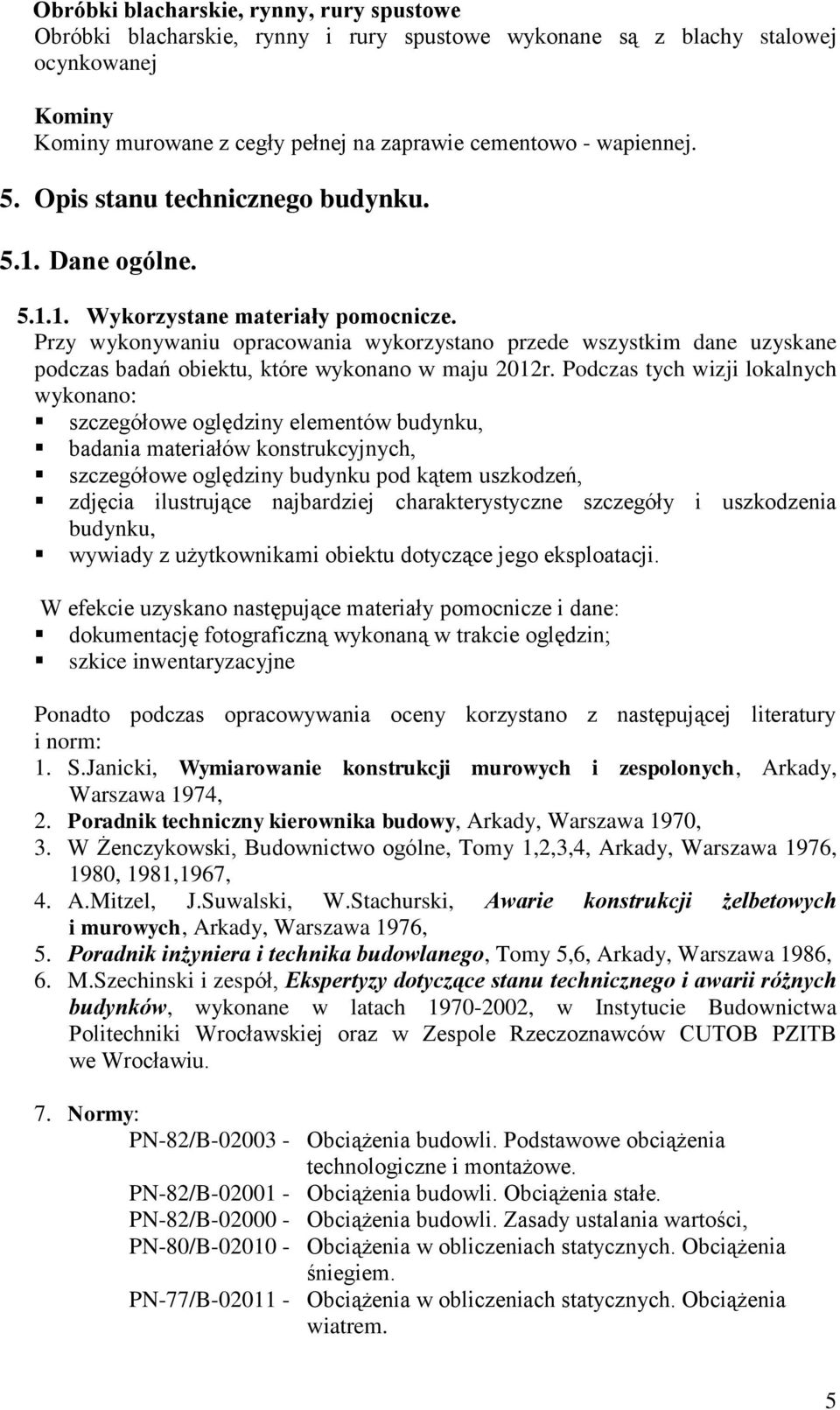 Obróbki blacharskie, rynny, rury spustowe
Obróbki blacharskie, rynny i rury spustowe wykonane są z blachy stalowej ocynkowanej

Kominy
Kominy murowane z cegły pełnej na zaprawie cementowo - wapiennej.

5. Opis stanu technicznego budynku.

5.1. Dane ogólne.

5.1.1. Wykorzystane materiały pomocnicze.
Przy wykonywaniu opracowania wykorzystano przede wszystkim dane uzyskane podczas badań obiektu, które wykonano w maju 2012r. Podczas tych wizji lokalnych wykonano:
▪ szczegółowe oględziny elementów budynku,
▪ badania materiałów konstrukcyjnych,
▪ szczegółowe oględziny budynku pod kątem uszkodzeń,
▪ zdjęcia ilustrujące najbardziej charakterystyczne szczegóły i uszkodzenia budynku,
▪ wywiady z użytkownikami obiektu dotyczące jego eksploatacji.

W efekcie uzyskano następujące materiały pomocnicze i dane:
▪ dokumentację fotograficzną wykonaną w trakcie oględzin;
▪ szkice inwentaryzacyjne

Ponadto podczas opracowywania oceny korzystano z następującej literatury i norm:
1. S.Janicki, Wymiarowanie konstrukcji murowych i zespolonych, Arkady, Warszawa 1974,
2. Poradnik techniczny kierownika budowy, Arkady, Warszawa 1970,
3. W Żenczykowski, Budownictwo ogólne, Tomy 1,2,3,4, Arkady, Warszawa 1976, 1980, 1981,1967,
4. A.Mitzel, J.Suwalski, W.Stachurski, Awarie konstrukcji żelbetowych i murowych, Arkady, Warszawa 1976,
5. Poradnik inżyniera i technika budowlanego, Tomy 5,6, Arkady, Warszawa 1986,
6. M.Szechinski i zespół, Ekspertyzy dotyczące stanu technicznego i awarii różnych budynków, wykonane w latach 1970-2002, w Instytucie Budownictwa Politechniki Wrocławskiej oraz w Zespole Rzeczoznawców CUTOB PZITB we Wrocławiu.

7. Normy:
PN-82/B-02003 - Obciążenia budowli. Podstawowe obciążenia technologiczne i montażowe.
PN-82/B-02001 - Obciążenia budowli. Obciążenia stałe.
PN-82/B-02000 - Obciążenia budowli. Zasady ustalania wartości,
PN-80/B-02010 - Obciążenia w obliczeniach statycznych. Obciążenia śniegiem.
PN-77/B-02011 - Obciążenia w obliczeniach statycznych. Obciążenia wiatrem.

5